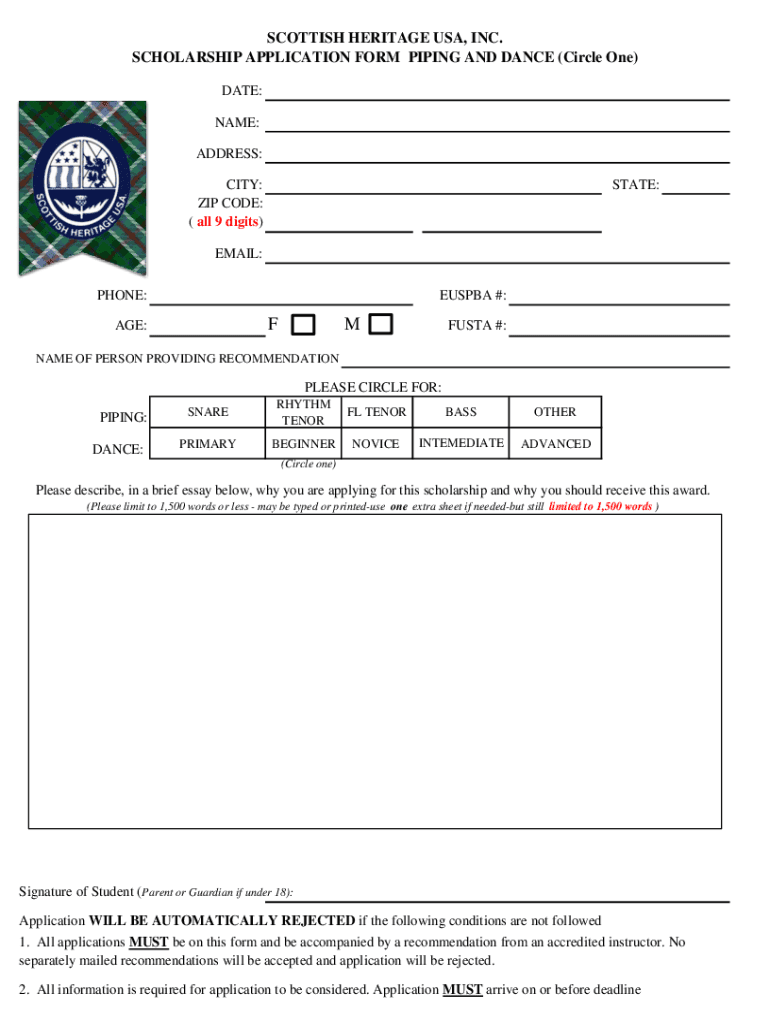 SCOTTISH HERITAGE USA, INC.
SCHOLARSHIP APPLICATION FORM PIPING AND DANCE (Circle One)

SCOTTISH HERITAGE USA

DATE:
NAME:
ADDRESS:
CITY: STATE:
ZIP CODE:
( all 9 digits)
EMAIL:
PHONE: EUSPBA #:
AGE: F M FUSTA #:
NAME OF PERSON PROVIDING RECOMMENDATION

PLEASE CIRCLE FOR:

| PIPING: | SNARE | RHYTHM TENOR | FL TENOR | BASS | OTHER |
|---|---|---|---|---|---|
| DANCE: | PRIMARY | BEGINNER | NOVICE | INTEMEDIATE | ADVANCED |

(Circle one)

Please describe, in a brief essay below, why you are applying for this scholarship and why you should receive this award.
(Please limit to 1,500 words or less - may be typed or printed-use one extra sheet if needed-but still limited to 1,500 words )

Signature of Student (Parent or Guardian if under 18):

Application WILL BE AUTOMATICALLY REJECTED if the following conditions are not followed
1. All applications MUST be on this form and be accompanied by a recommendation from an accredited instructor. No separately mailed recommendations will be accepted and application will be rejected.

2. All information is required for application to be considered. Application MUST arrive on or before deadline